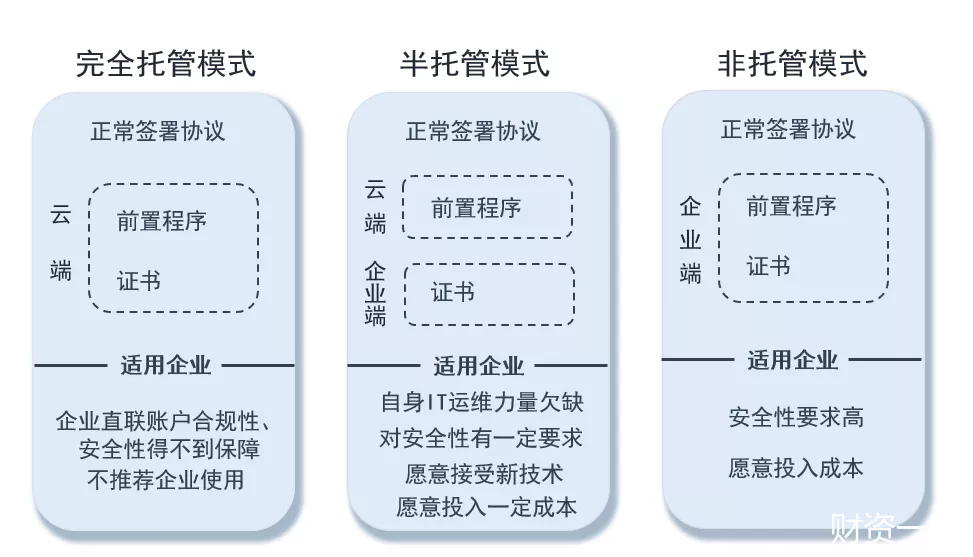 完全托管模式

正常签署协议

云端

前置程序

证书

适用企业

企业直联账户合规性、安全性得不到保障
不推荐企业使用

半托管模式

正常签署协议

云端

前置程序

企业端

证书

适用企业

自身IT运维力量欠缺
对安全性有一定要求
愿意接受新技术
愿意投入一定成本

非托管模式

正常签署协议

企业端

前置程序

证书

适用企业

安全性要求高
愿意投入成本

财资一